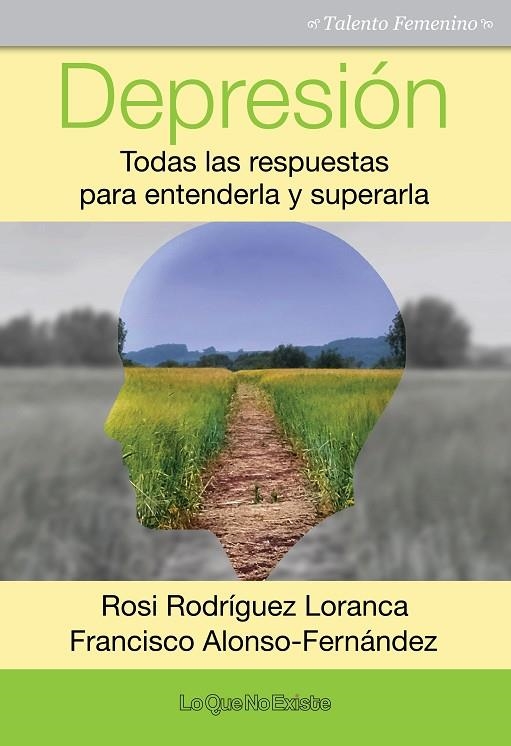 Talento Femenino

Depresión

Todas las respuestas para entenderla y superarla

Rosi Rodríguez Loranca
Francisco Alonso-Fernández

LoQueNoExiste